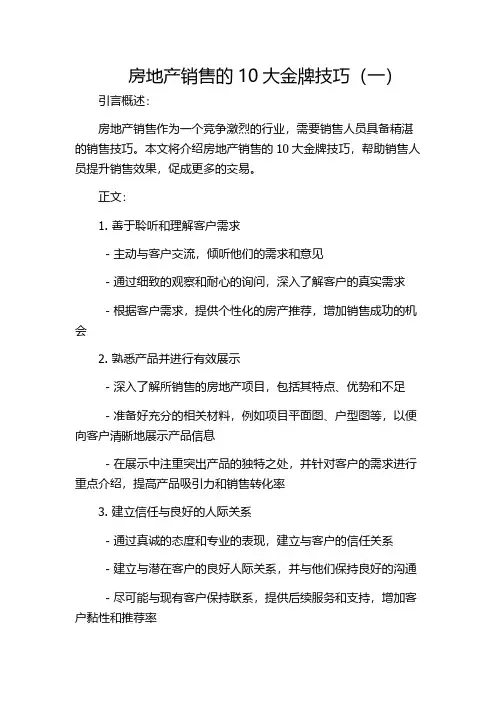 房地产销售的 10 大金牌技巧（一）

引言概述：

房地产销售作为一个竞争激烈的行业，需要销售人员具备精湛的销售技巧。本文将介绍房地产销售的 10 大金牌技巧，帮助销售人员提升销售效果，促成更多的交易。

正文：

1. 善于聆听和理解客户需求

- 主动与客户交流，倾听他们的需求和意见

- 通过细致的观察和耐心的询问，深入了解客户的真实需求

- 根据客户需求，提供个性化的房产推荐，增加销售成功的机会

2. 熟悉产品并进行有效展示

- 深入了解所销售的房地产项目，包括其特点、优势和不足

- 准备好充分的相关材料，例如项目平面图、户型图等，以便向客户清晰地展示产品信息

- 在展示中注重突出产品的独特之处，并针对客户的需求进行重点介绍，提高产品吸引力和销售转化率

3. 建立信任与良好的人际关系

- 通过真诚的态度和专业的表现，建立与客户的信任关系

- 建立与潜在客户的良好人际关系，并与他们保持良好的沟通

- 尽可能与现有客户保持联系，提供后续服务和支持，增加客户黏性和推荐率